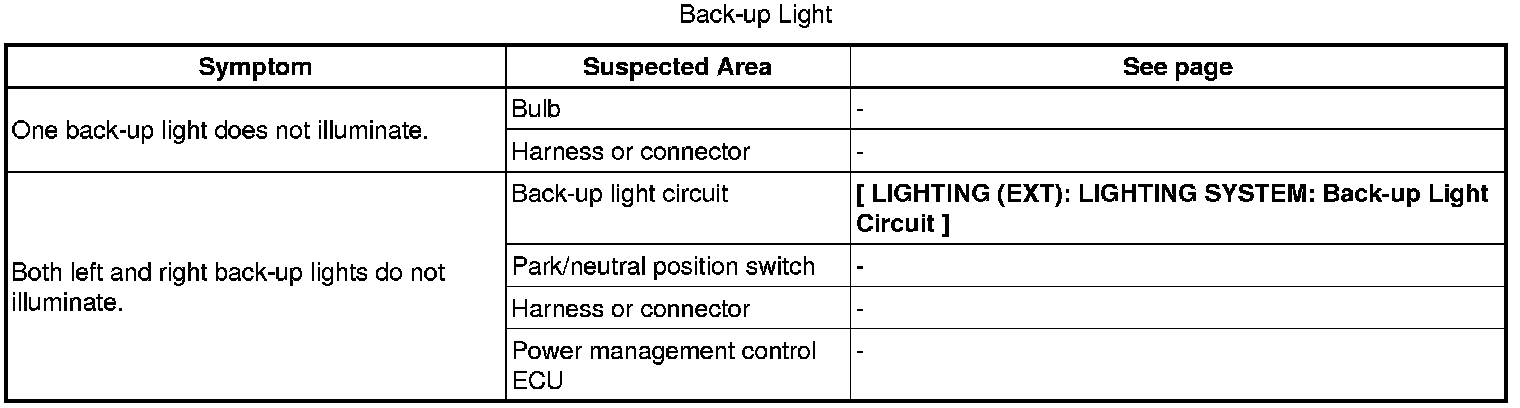 Back-up Light

| Symptom | Suspected Area | See page |
|---|---|---|
| One back-up light does not illuminate. | Bulb | - |
|  | Harness or connector | - |
| Both left and right back-up lights do not illuminate. | Back-up light circuit | [ LIGHTING (EXT): LIGHTING SYSTEM: Back-up Light Circuit ] |
|  | Park/neutral position switch | - |
|  | Harness or connector | - |
|  | Power management control ECU | - |